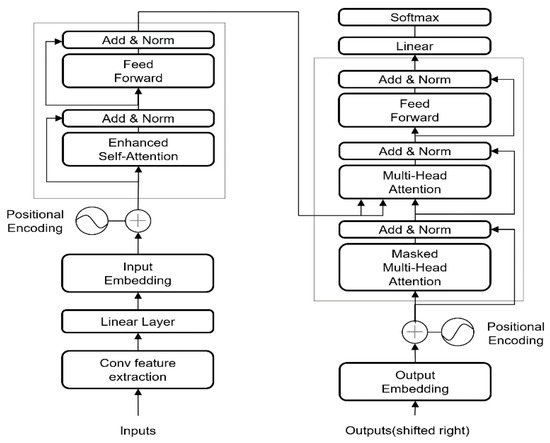 Add & Norm

Feed Forward

Add & Norm

Enhanced Self-Attention

Positional Encoding

Input Embedding

Linear Layer

Conv feature extraction

Inputs

Softmax

Linear

Add & Norm

Feed Forward

Add & Norm

Multi-Head Attention

Add & Norm

Masked Multi-Head Attention

Positional Encoding

Output Embedding

Outputs(shifted right)